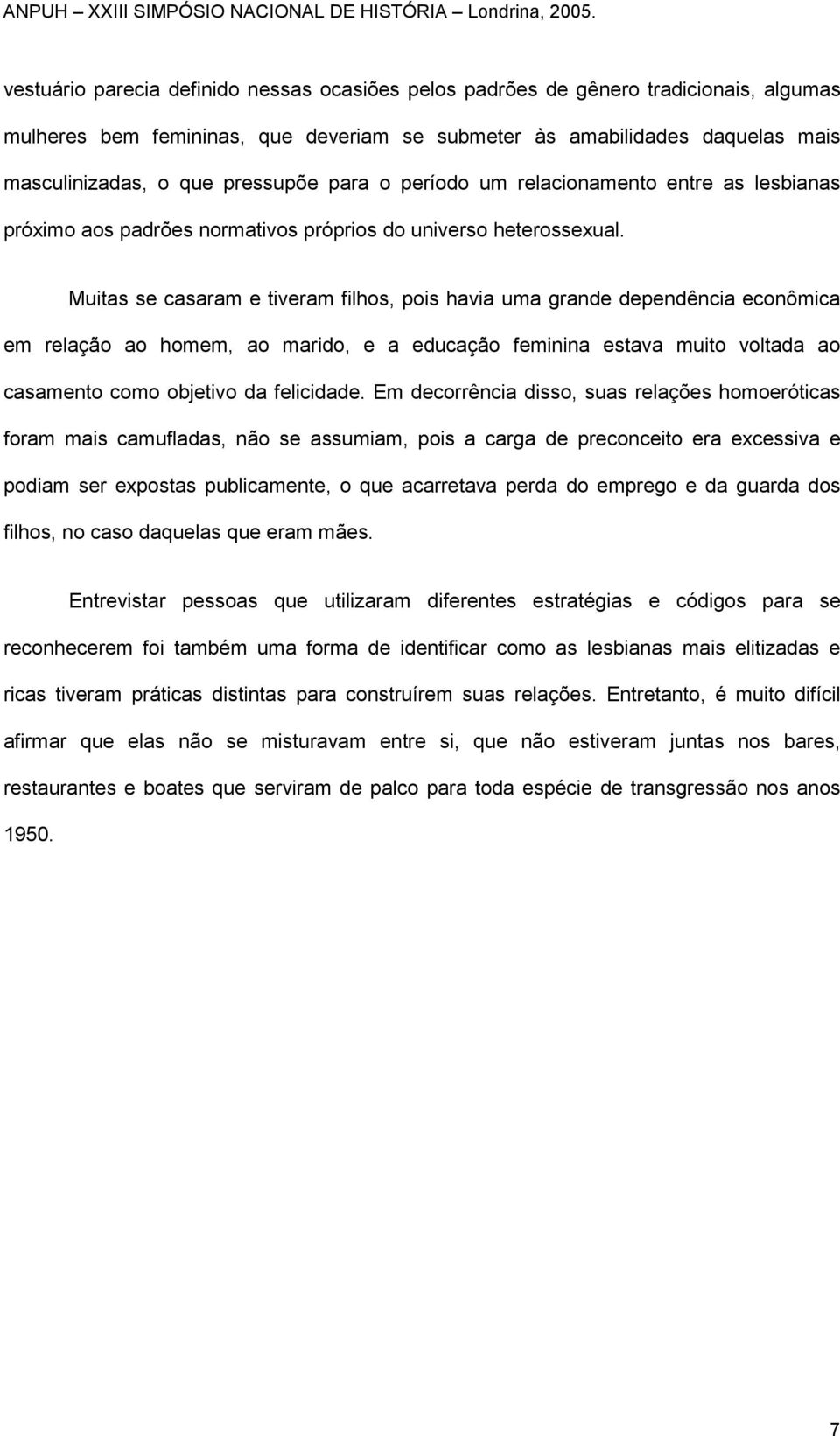 ANPUH – XXIII SIMPÓSIO NACIONAL DE HISTÓRIA – Londrina, 2005.

vestuário parecia definido nessas ocasiões pelos padrões de gênero tradicionais, algumas mulheres bem femininas, que deveriam se submeter às amabilidades daquelas mais masculinizadas, o que pressupõe para o período um relacionamento entre as lesbianas próximo aos padrões normativos próprios do universo heterossexual.

Muitas se casaram e tiveram filhos, pois havia uma grande dependência econômica em relação ao homem, ao marido, e a educação feminina estava muito voltada ao casamento como objetivo da felicidade. Em decorrência disso, suas relações homoeróticas foram mais camufladas, não se assumiam, pois a carga de preconceito era excessiva e podiam ser expostas publicamente, o que acarretava perda do emprego e da guarda dos filhos, no caso daquelas que eram mães.

Entrevistar pessoas que utilizaram diferentes estratégias e códigos para se reconhecerem foi também uma forma de identificar como as lesbianas mais elitizadas e ricas tiveram práticas distintas para construírem suas relações. Entretanto, é muito difícil afirmar que elas não se misturavam entre si, que não estiveram juntas nos bares, restaurantes e boates que serviram de palco para toda espécie de transgressão nos anos 1950.

7